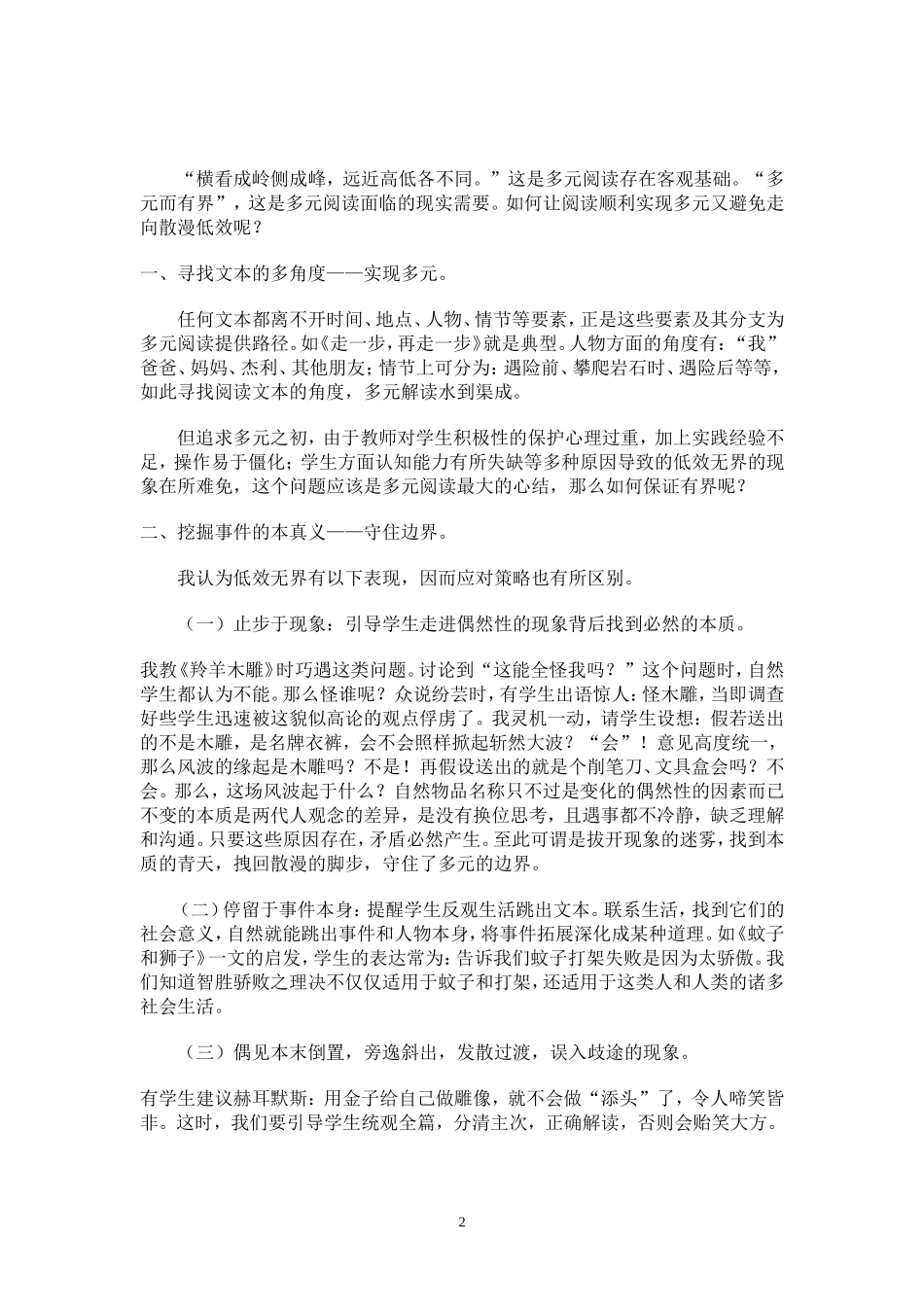 “横看成岭侧成峰，远近高低各不同。”这是多元阅读存在客观基础。“多元而有界”，这是多元阅读面临的现实需要。如何让阅读顺利实现多元又避免走向散漫低效呢？

一、寻找文本的多角度——实现多元。

任何文本都离不开时间、地点、人物、情节等要素，正是这些要素及其分支为多元阅读提供路径。如《走一步，再走一步》就是典型。人物方面的角度有：“我”爸爸、妈妈、杰利、其他朋友；情节上可分为：遇险前、攀爬岩石时、遇险后等等，如此寻找阅读文本的角度，多元解读水到渠成。

但追求多元之初，由于教师对学生积极性的保护心理过重，加上实践经验不足，操作易于僵化；学生方面认知能力有所失缺等多种原因导致的低效无界的现象在所难免，这个问题应该是多元阅读最大的心结，那么如何保证有界呢？

二、挖掘事件的本真义——守住边界。

我认为低效无界有以下表现，因而应对策略也有所区别。

（一）止步于现象：引导学生走进偶然性的现象背后找到必然的本质。

我教《羚羊木雕》时巧遇这类问题。讨论到“这能全怪我吗？”这个问题时，自然学生都认为不能。那么怪谁呢？众说纷芸时，有学生出语惊人：怪木雕，当即调查好些学生迅速被这貌似高论的观点俘虏了。我灵机一动，请学生设想：假若送出的不是木雕，是名牌衣裤，会不会照样掀起轩然大波？“会”！意见高度统一，那么风波的缘起是木雕吗？不是！再假设送出的就是个削笔刀、文具盒会吗？不会。那么，这场风波起于什么？自然物品名称只不过是变化的偶然性的因素而已不变的本质是两代人观念的差异，是没有换位思考，且遇事都不冷静，缺乏理解和沟通。只要这些原因存在，矛盾必然产生。至此可谓是拔开现象的迷雾，找到本质的青天，拽回散漫的脚步，守住了多元的边界。

（二）停留于事件本身：提醒学生反观生活跳出文本。联系生活，找到它们的社会意义，自然就能跳出事件和人物本身，将事件拓展深化成某种道理。如《蚊子和狮子》一文的启发，学生的表达常为：告诉我们蚊子打架失败是因为太骄傲。我们知道智胜骄败之理决不仅仅适用于蚊子和打架，还适用于这类人和人类的诸多社会生活。

（三）偶见本末倒置，旁逸斜出，发散过渡，误入歧途的现象。

有学生建议赫耳默斯：用金子给自己做雕像，就不会做“添头”了，令人啼笑皆非。这时，我们要引导学生统观全篇，分清主次，正确解读，否则会贻笑大方。

2